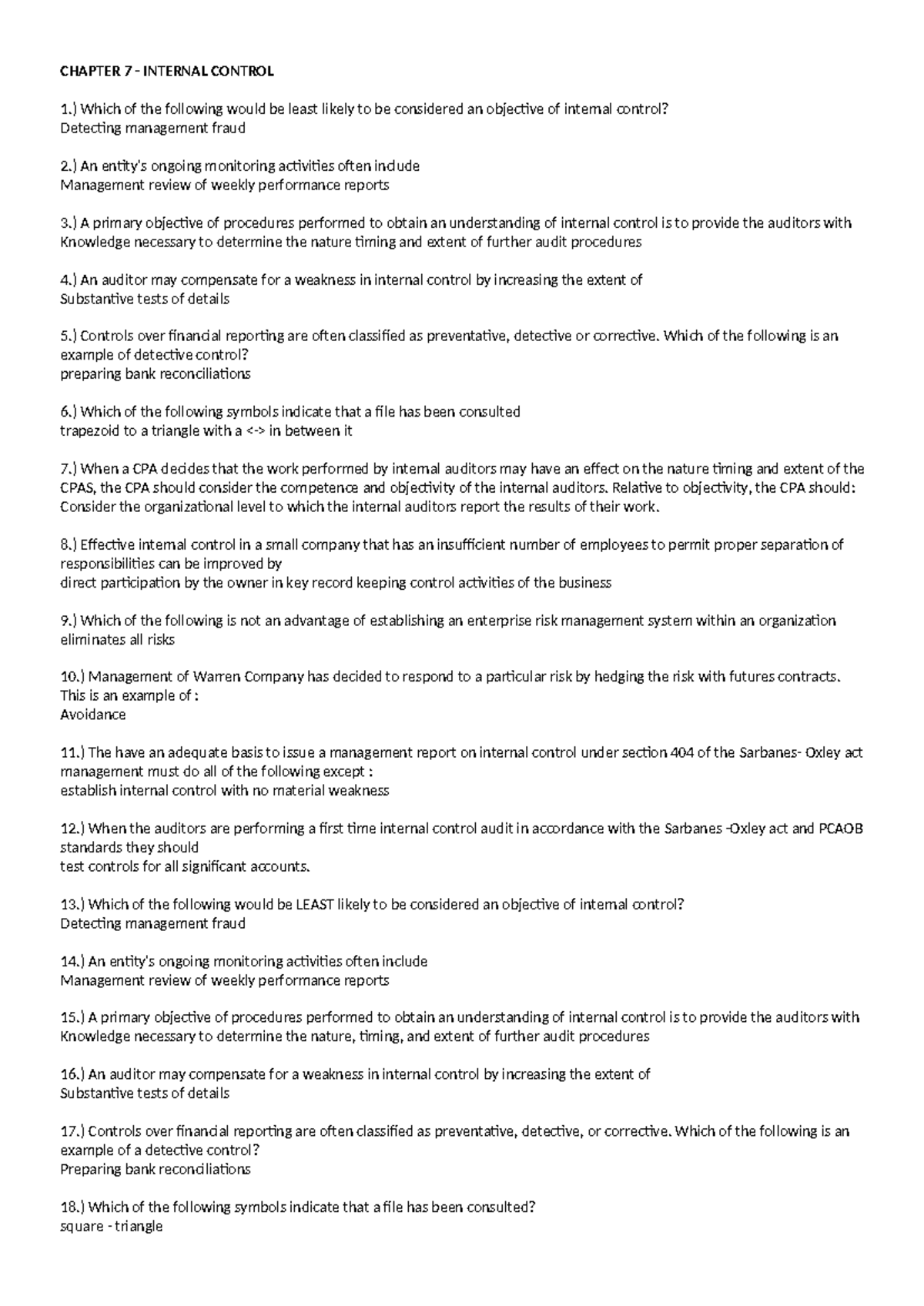 CHAPTER 7 - INTERNAL CONTROL

1.) Which of the following would be least likely to be considered an objective of internal control?
Detecting management fraud

2.) An entity's ongoing monitoring activities often include
Management review of weekly performance reports

3.) A primary objective of procedures performed to obtain an understanding of internal control is to provide the auditors with
Knowledge necessary to determine the nature timing and extent of further audit procedures

4.) An auditor may compensate for a weakness in internal control by increasing the extent of
Substantive tests of details

5.) Controls over financial reporting are often classified as preventative, detective or corrective. Which of the following is an example of detective control?
preparing bank reconciliations

6.) Which of the following symbols indicate that a file has been consulted
trapezoid to a triangle with a <-> in between it

7.) When a CPA decides that the work performed by internal auditors may have an effect on the nature timing and extent of the CPAS, the CPA should consider the competence and objectivity of the internal auditors. Relative to objectivity, the CPA should:
Consider the organizational level to which the internal auditors report the results of their work.

8.) Effective internal control in a small company that has an insufficient number of employees to permit proper separation of responsibilities can be improved by
direct participation by the owner in key record keeping control activities of the business

9.) Which of the following is not an advantage of establishing an enterprise risk management system within an organization
eliminates all risks

10.) Management of Warren Company has decided to respond to a particular risk by hedging the risk with futures contracts. This is an example of :
Avoidance

11.) The have an adequate basis to issue a management report on internal control under section 404 of the Sarbanes- Oxley act management must do all of the following except :
establish internal control with no material weakness

12.) When the auditors are performing a first time internal control audit in accordance with the Sarbanes -Oxley act and PCAOB standards they should
test controls for all significant accounts.

13.) Which of the following would be LEAST likely to be considered an objective of internal control?
Detecting management fraud

14.) An entity's ongoing monitoring activities often include
Management review of weekly performance reports

15.) A primary objective of procedures performed to obtain an understanding of internal control is to provide the auditors with
Knowledge necessary to determine the nature, timing, and extent of further audit procedures

16.) An auditor may compensate for a weakness in internal control by increasing the extent of
Substantive tests of details

17.) Controls over financial reporting are often classified as preventative, detective, or corrective. Which of the following is an example of a detective control?
Preparing bank reconciliations

18.) Which of the following symbols indicate that a file has been consulted?
square - triangle